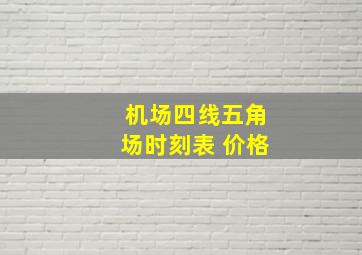 机场四线五角场时刻表 价格